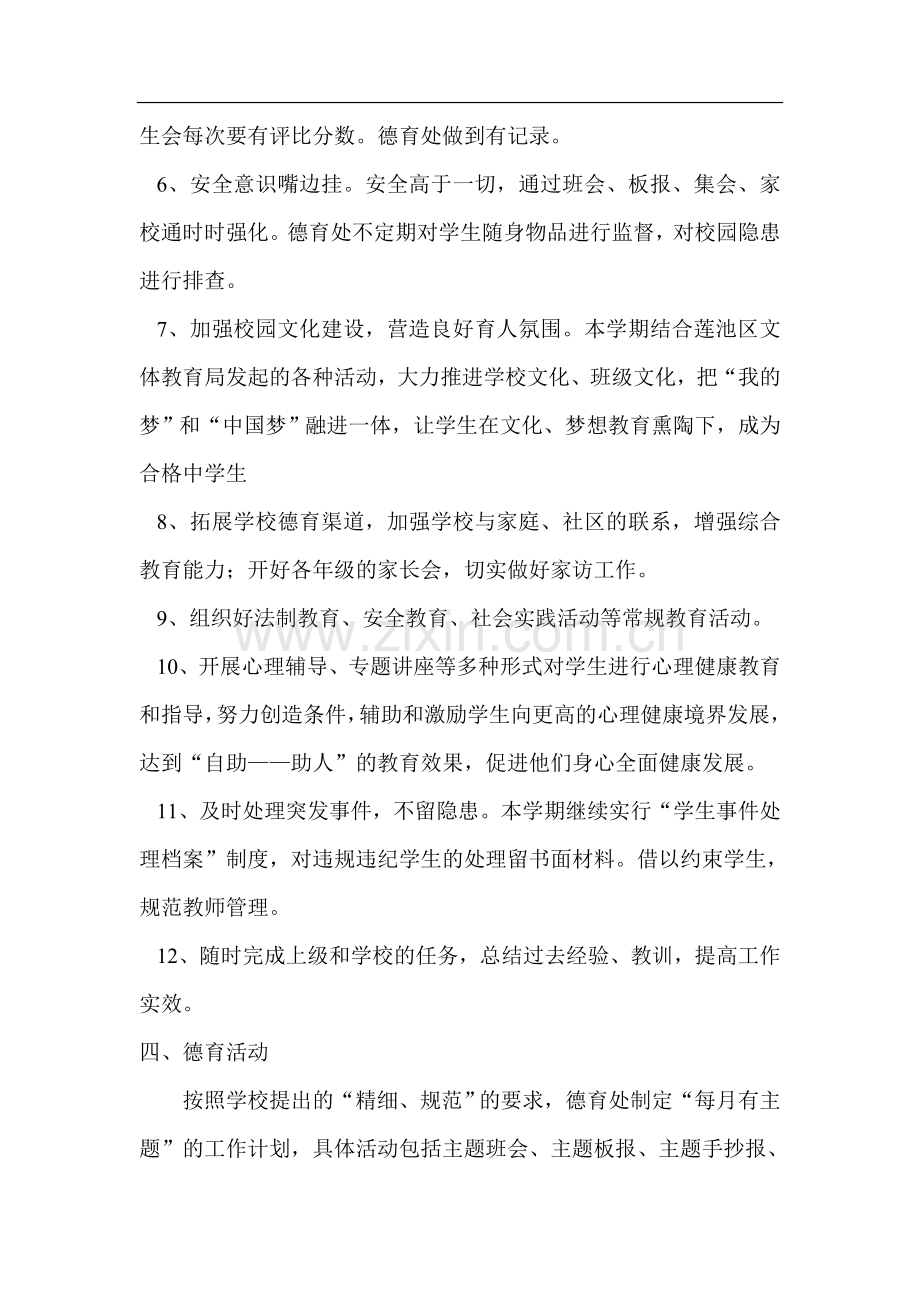 生会每次要有评比分数。德育处做到有记录。

6、安全意识嘴边挂。安全高于一切，通过班会、板报、集会、家校通时时强化。德育处不定期对学生随身物品进行监督，对校园隐患进行排查。

7、加强校园文化建设，营造良好育人氛围。本学期结合莲池区文体教育局发起的各种活动，大力推进学校文化、班级文化，把“我的梦”和“中国梦”融进一体，让学生在文化、梦想教育熏陶下，成为合格中学生

8、拓展学校德育渠道，加强学校与家庭、社区的联系，增强综合教育能力；开好各年级的家长会，切实做好家访工作。

9、组织好法制教育、安全教育、社会实践活动等常规教育活动。

10、开展心理辅导、专题讲座等多种形式对学生进行心理健康教育和指导，努力创造条件，辅助和激励学生向更高的心理健康境界发展，达到“自助——助人”的教育效果，促进他们身心全面健康发展。

11、及时处理突发事件，不留隐患。本学期继续实行“学生事件处理档案”制度，对违规违纪学生的处理留书面材料。借以约束学生，规范教师管理。

12、随时完成上级和学校的任务，总结过去经验、教训，提高工作实效。

四、德育活动

按照学校提出的“精细、规范”的要求，德育处制定“每月有主题”的工作计划，具体活动包括主题班会、主题板报、主题手抄报、

www.zixin.com.cn